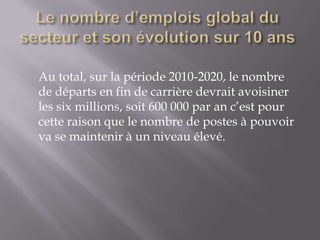 Le nombre d'emplois global du secteur et son évolution sur 10 ans

Au total, sur la période 2010-2020, le nombre de départs en fin de carrière devrait avoisiner les six millions, soit 600 000 par an c'est pour cette raison que le nombre de postes à pouvoir va se maintenir à un niveau élevé.